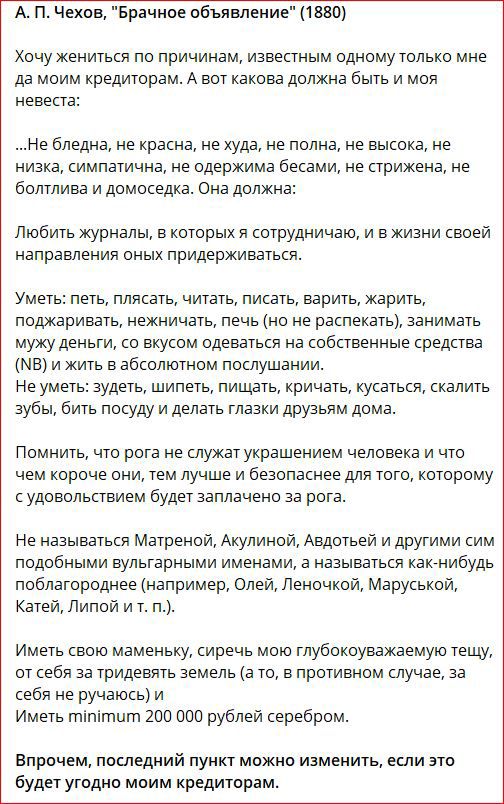 А. П. Чехов, "Брачное объявление" (1880)

Хочу жениться по причинам, известным одному только мне да моим кредиторам. А вот какова должна быть и моя невеста:

...Не бледна, не красна, не худа, не полна, не высока, не низка, симпатична, не одержима бесами, не стрижена, не болтлива и домоседка. Она должна:

Любить журналы, в которых я сотрудничаю, и в жизни своей направления оных придерживаться.

Уметь: петь, плясать, читать, писать, варить, жарить, поджаривать, нежничать, печь (но не распекать), занимать мужу деньги, со вкусом одеваться на собственные средства (NB) и жить в абсолютном послушании.
Не уметь: зудеть, шипеть, пищать, кричать, кусаться, скалить зубы, бить посуду и делать глазки друзьям дома.

Помнить, что рога не служат украшением человека и что чем короче они, тем лучше и безопаснее для того, которому с удовольствием будет заплачено за рога.

Не называться Матреной, Акулиной, Авдотьей и другими сим подобными вульгарными именами, а называться как-нибудь поблагороднее (например, Олей, Леночкой, Маруськой, Катей, Липой и т. п.).

Иметь свою маменьку, сиречь мою глубокоуважаемую тещу, от себя за тридевять земель (а то, в противном случае, за себя не ручаюсь) и
Иметь minimum 200 000 рублей серебром.

Впрочем, последний пункт можно изменить, если это будет угодно моим кредиторам.